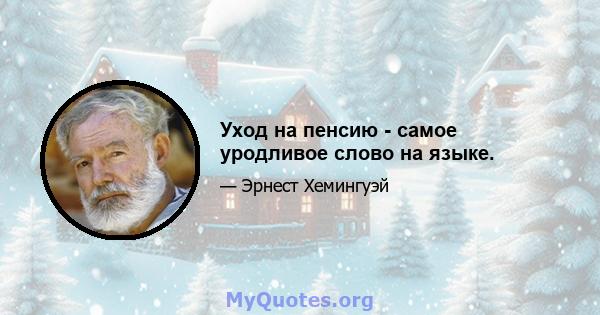 Уход на пенсию - самое уродливое слово на языке.

— Эрнест Хемингуэй

MyQuotes.org